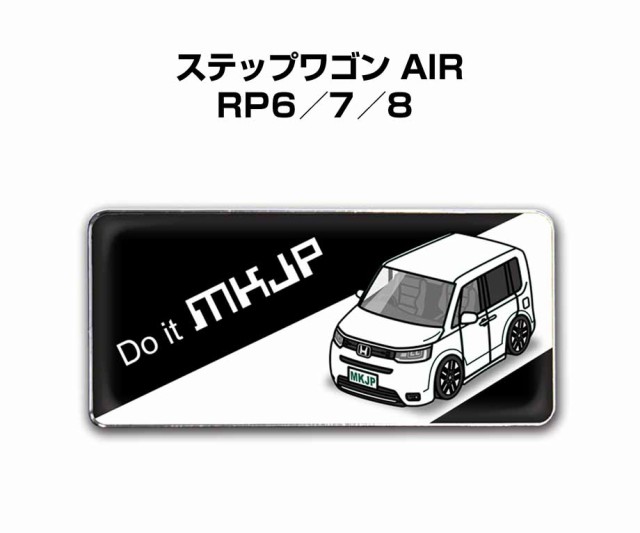 ステップワゴン AIR
RP6／7／8

Do it MKJP

MKJP